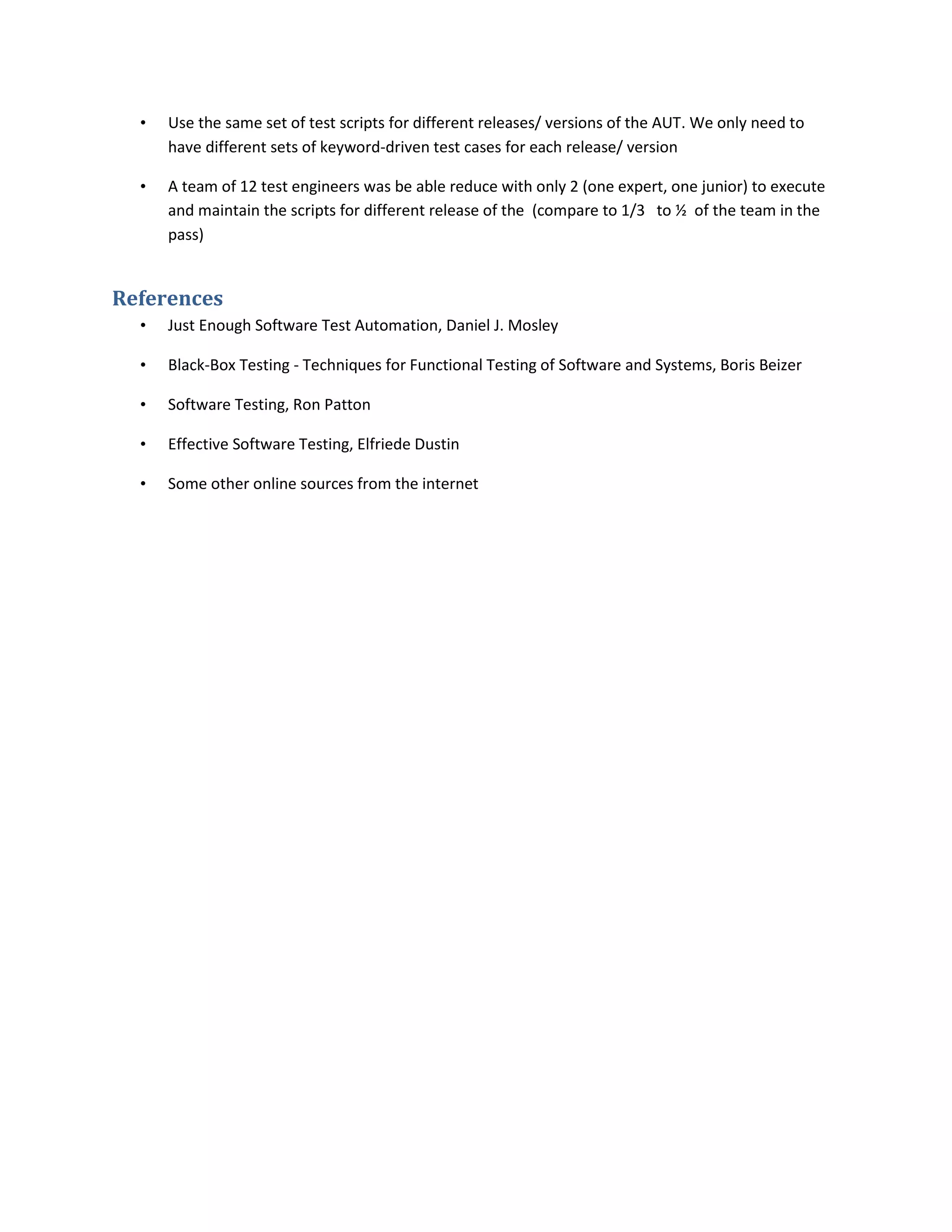 • Use the same set of test scripts for different releases/ versions of the AUT. We only need to have different sets of keyword-driven test cases for each release/ version

• A team of 12 test engineers was be able reduce with only 2 (one expert, one junior) to execute and maintain the scripts for different release of the (compare to 1/3 to ½ of the team in the pass)

References

• Just Enough Software Test Automation, Daniel J. Mosley

• Black-Box Testing - Techniques for Functional Testing of Software and Systems, Boris Beizer

• Software Testing, Ron Patton

• Effective Software Testing, Elfriede Dustin

• Some other online sources from the internet